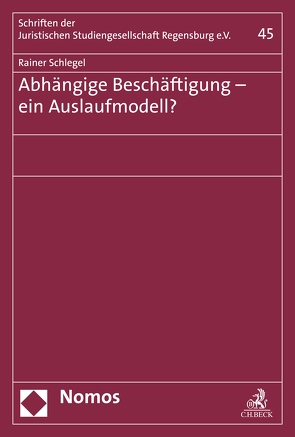 Schriften der
Juristischen Studiengesellschaft Regensburg e.V.

45

Rainer Schlegel

Abhängige Beschäftigung – ein Auslaufmodell?

Nomos

C.H.BECK